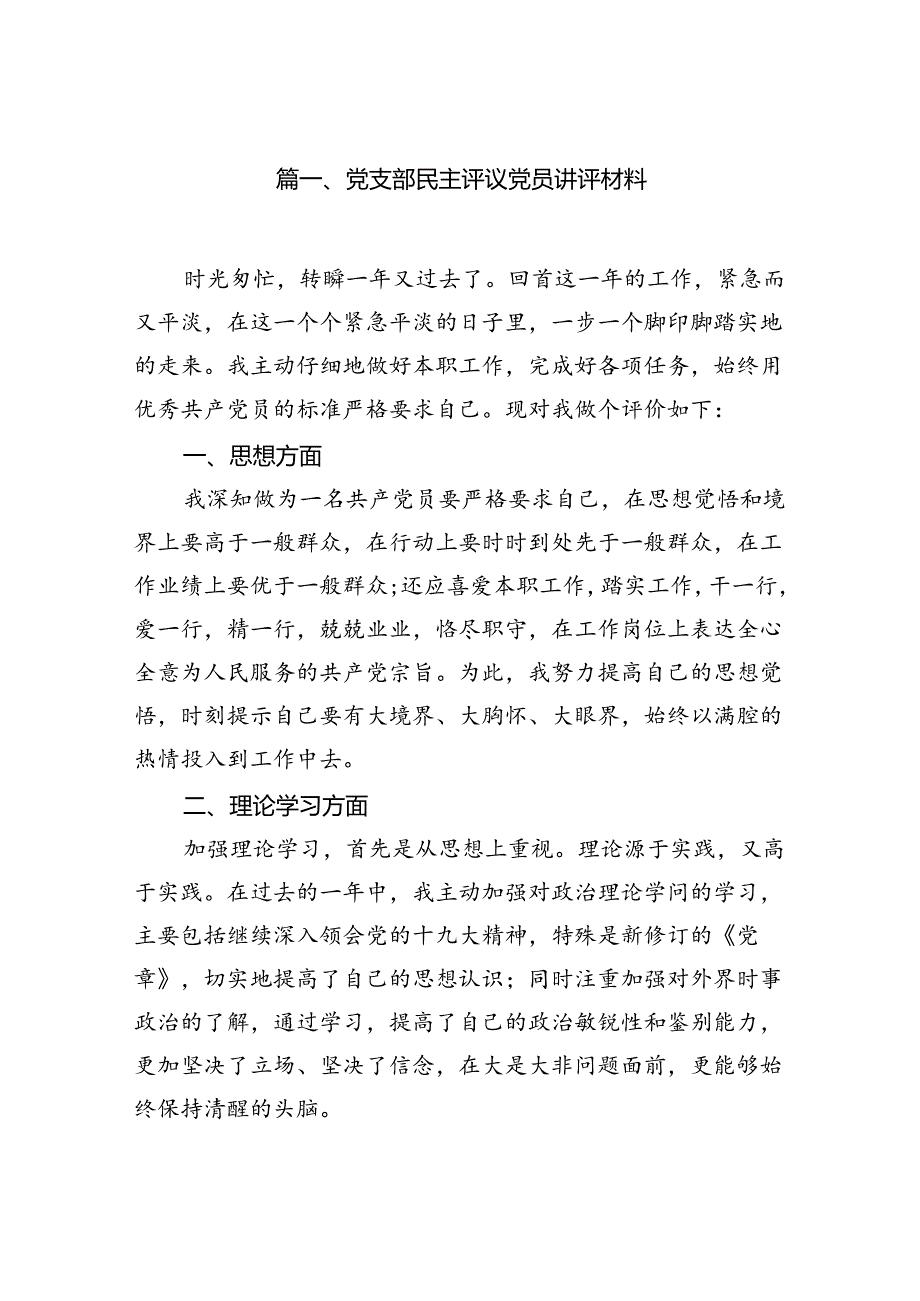 篇一、党支部民主评议党员讲评材料

时光匆忙，转瞬一年又过去了。回首这一年的工作，紧急而又平淡，在这一个个紧急平淡的日子里，一步一个脚印脚踏实地的走来。我主动仔细地做好本职工作，完成好各项任务，始终用优秀共产党员的标准严格要求自己。现对我做个评价如下：

一、思想方面

我深知做为一名共产党员要严格要求自己，在思想觉悟和境界上要高于一般群众，在行动上要时时到处先于一般群众，在工作业绩上要优于一般群众;还应喜爱本职工作，踏实工作，干一行，爱一行，精一行，兢兢业业，恪尽职守，在工作岗位上表达全心全意为人民服务的共产党宗旨。为此，我努力提高自己的思想觉悟，时刻提示自己要有大境界、大胸怀、大眼界，始终以满腔的热情投入到工作中去。

二、理论学习方面

加强理论学习，首先是从思想上重视。理论源于实践，又高于实践。在过去的一年中，我主动加强对政治理论学问的学习，主要包括继续深入领会党的十九大精神，特殊是新修订的《党章》，切实地提高了自己的思想认识；同时注重加强对外界时事政治的了解，通过学习，提高了自己的政治敏锐性和鉴别能力，更加坚决了立场、坚决了信念，在大是大非问题面前，更能够始终保持清醒的头脑。